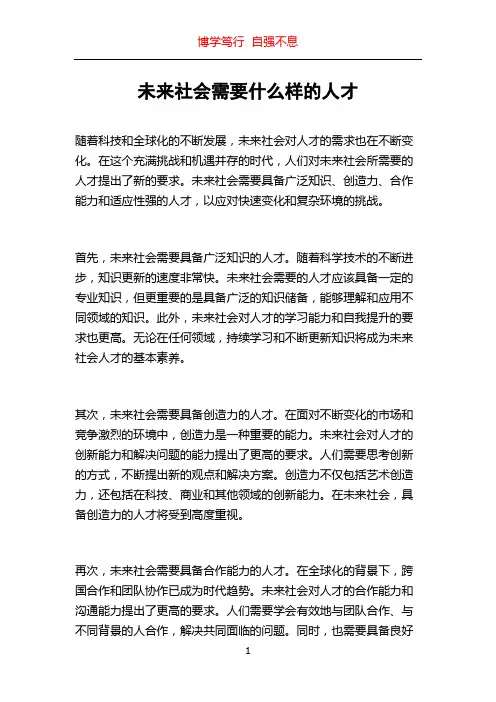 博学笃行 自强不息

未来社会需要什么样的人才

随着科技和全球化的不断发展，未来社会对人才的需求也在不断变化。在这个充满挑战和机遇并存的时代，人们对未来社会所需要的人才提出了新的要求。未来社会需要具备广泛知识、创造力、合作能力和适应性强的人才，以应对快速变化和复杂环境的挑战。

首先，未来社会需要具备广泛知识的人才。随着科学技术的不断进步，知识更新的速度非常快。未来社会需要的人才应该具备一定的专业知识，但更重要的是具备广泛的知识储备，能够理解和应用不同领域的知识。此外，未来社会对人才的学习能力和自我提升的要求也更高。无论在任何领域，持续学习和不断更新知识将成为未来社会人才的基本素养。

其次，未来社会需要具备创造力的人才。在面对不断变化的市场和竞争激烈的环境中，创造力是一种重要的能力。未来社会对人才的创新能力和解决问题的能力提出了更高的要求。人们需要思考创新的方式，不断提出新的观点和解决方案。创造力不仅包括艺术创造力，还包括在科技、商业和其他领域的创新能力。在未来社会，具备创造力的人才将受到高度重视。

再次，未来社会需要具备合作能力的人才。在全球化的背景下，跨国合作和团队协作已成为时代趋势。未来社会对人才的合作能力和沟通能力提出了更高的要求。人们需要学会有效地与团队合作、与不同背景的人合作，解决共同面临的问题。同时，也需要具备良好

1